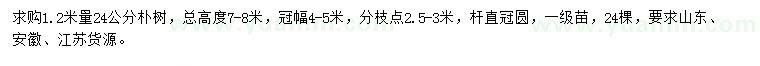 求购1.2米量24公分朴树，总高度7-8米，冠幅4-5米，分枝点2.5-3米，杆直冠圆，一级苗，24棵，要求山东、安徽、江苏货源。